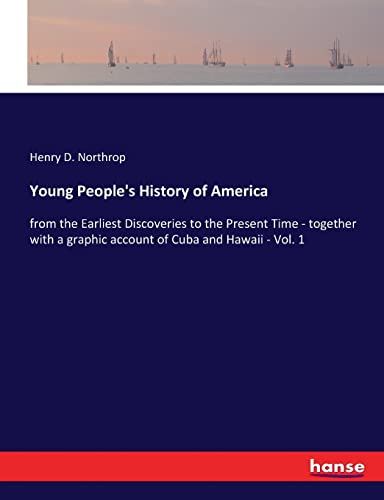 Henry D. Northrop

Young People's History of America

from the Earliest Discoveries to the Present Time - together with a graphic account of Cuba and Hawaii - Vol. 1

hanse